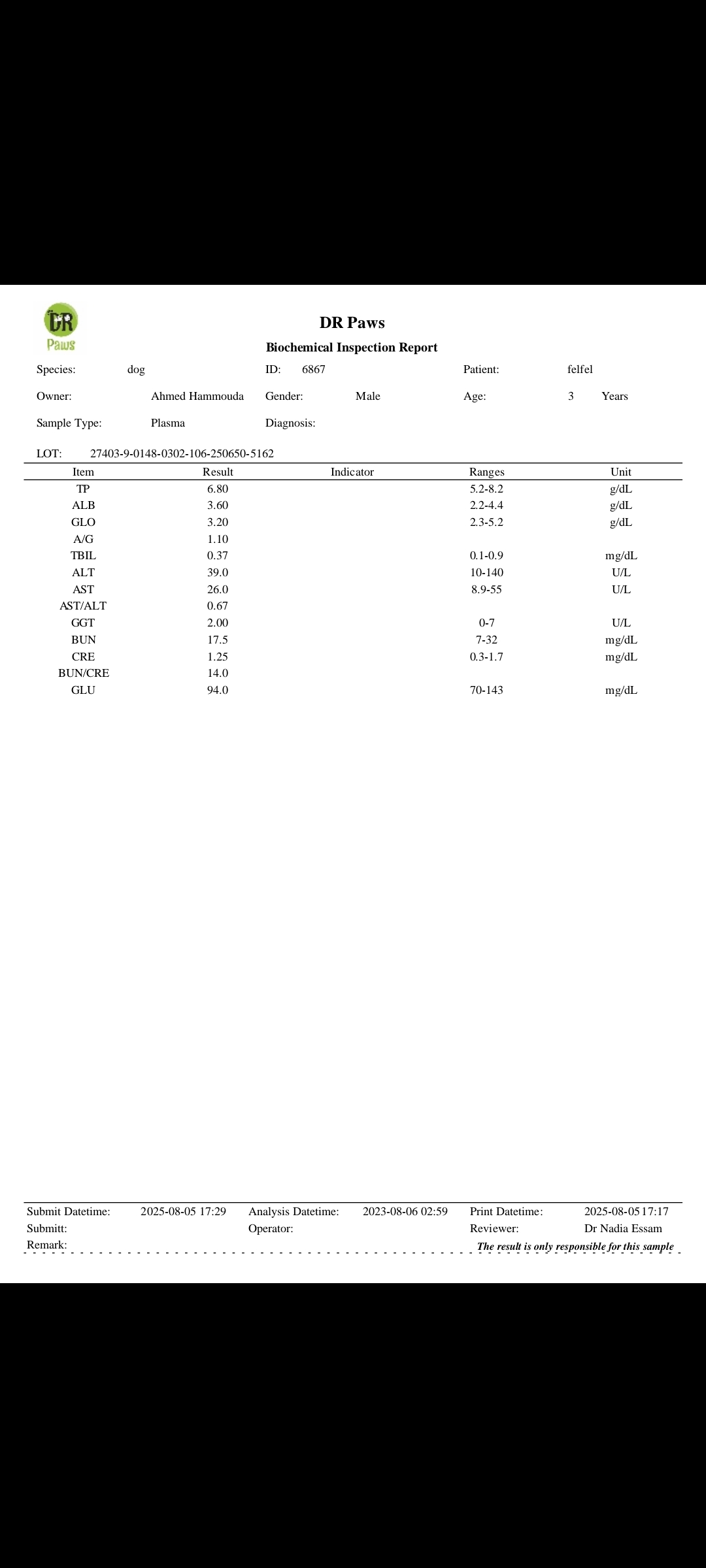 DR Paws

DR Paws
Biochemical Inspection Report

Species: dog    ID: 6867    Patient: felfel

Owner: Ahmed Hammouda    Gender: Male    Age: 3 Years

Sample Type: Plasma    Diagnosis:

LOT: 27403-9-0148-0302-106-250650-5162

| Item | Result | Indicator | Ranges | Unit |
|---|---|---|---|---|
| TP | 6.80 | | 5.2-8.2 | g/dL |
| ALB | 3.60 | | 2.2-4.4 | g/dL |
| GLO | 3.20 | | 2.3-5.2 | g/dL |
| A/G | 1.10 | | | |
| TBIL | 0.37 | | 0.1-0.9 | mg/dL |
| ALT | 39.0 | | 10-140 | U/L |
| AST | 26.0 | | 8.9-55 | U/L |
| AST/ALT | 0.67 | | | |
| GGT | 2.00 | | 0-7 | U/L |
| BUN | 17.5 | | 7-32 | mg/dL |
| CRE | 1.25 | | 0.3-1.7 | mg/dL |
| BUN/CRE | 14.0 | | | |
| GLU | 94.0 | | 70-143 | mg/dL |

Submit Datetime: 2025-08-05 17:29    Analysis Datetime: 2023-08-06 02:59    Print Datetime: 2025-08-05 17:17
Submitt:    Operator:    Reviewer: Dr Nadia Essam
Remark:    The result is only responsible for this sample